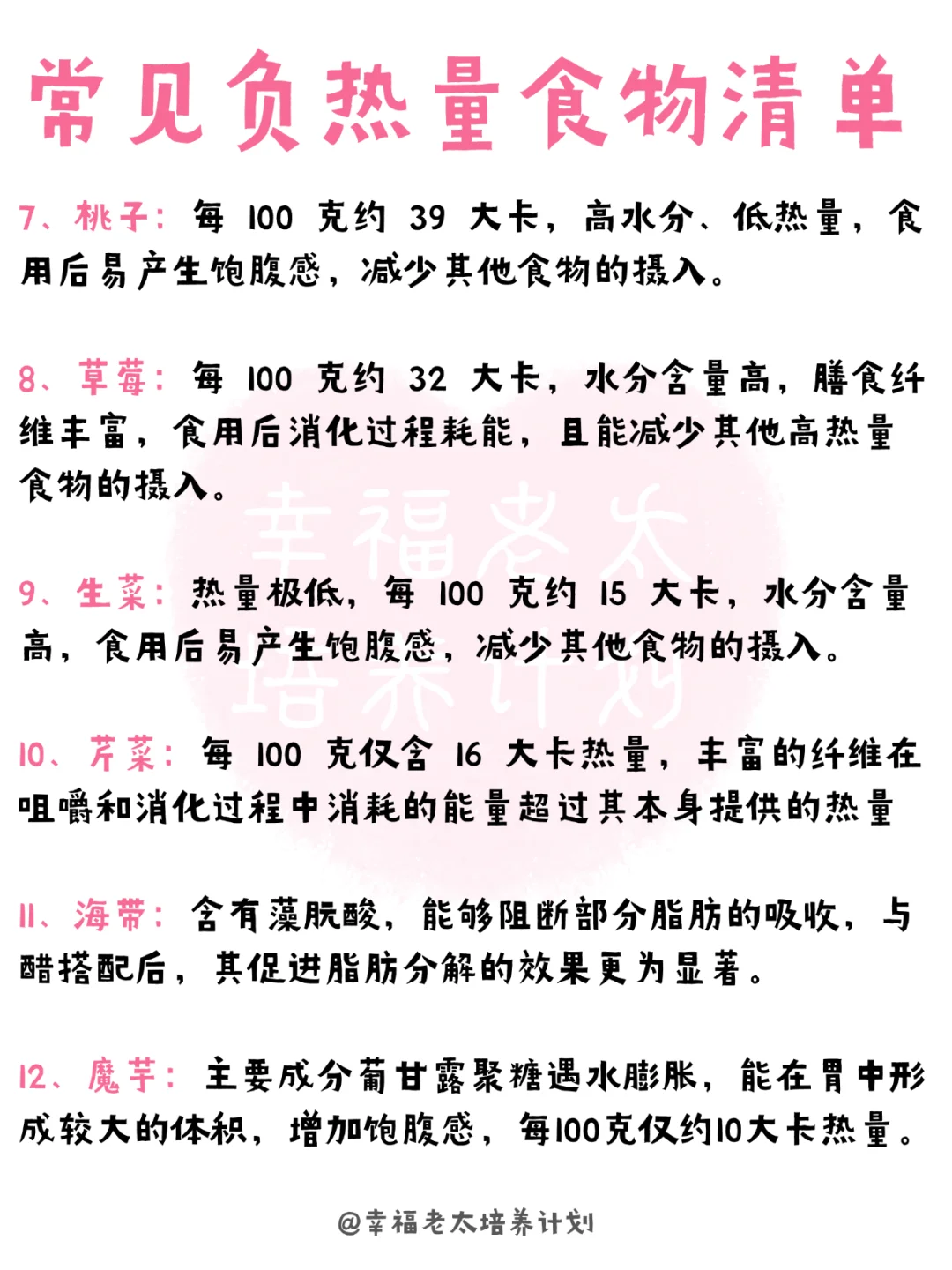 常见负热量食物清单

7、桃子：每 100 克约 39 大卡，高水分、低热量，食用后易产生饱腹感，减少其他食物的摄入。

8、草莓：每 100 克约 32 大卡，水分含量高，膳食纤维丰富，食用后消化过程耗能，且能减少其他高热量食物的摄入。

幸福老太培养计划

9、生菜：热量极低，每 100 克约 15 大卡，水分含量高，食用后易产生饱腹感，减少其他食物的摄入。

10、芹菜：每 100 克仅含 16 大卡热量，丰富的纤维在咀嚼和消化过程中消耗的能量超过其本身提供的热量

11、海带：含有藻朊酸，能够阻断部分脂肪的吸收，与醋搭配后，其促进脂肪分解的效果更为显著。

12、魔芋：主要成分葡甘露聚糖遇水膨胀，能在胃中形成较大的体积，增加饱腹感，每100克仅约10大卡热量。

@幸福老太培养计划